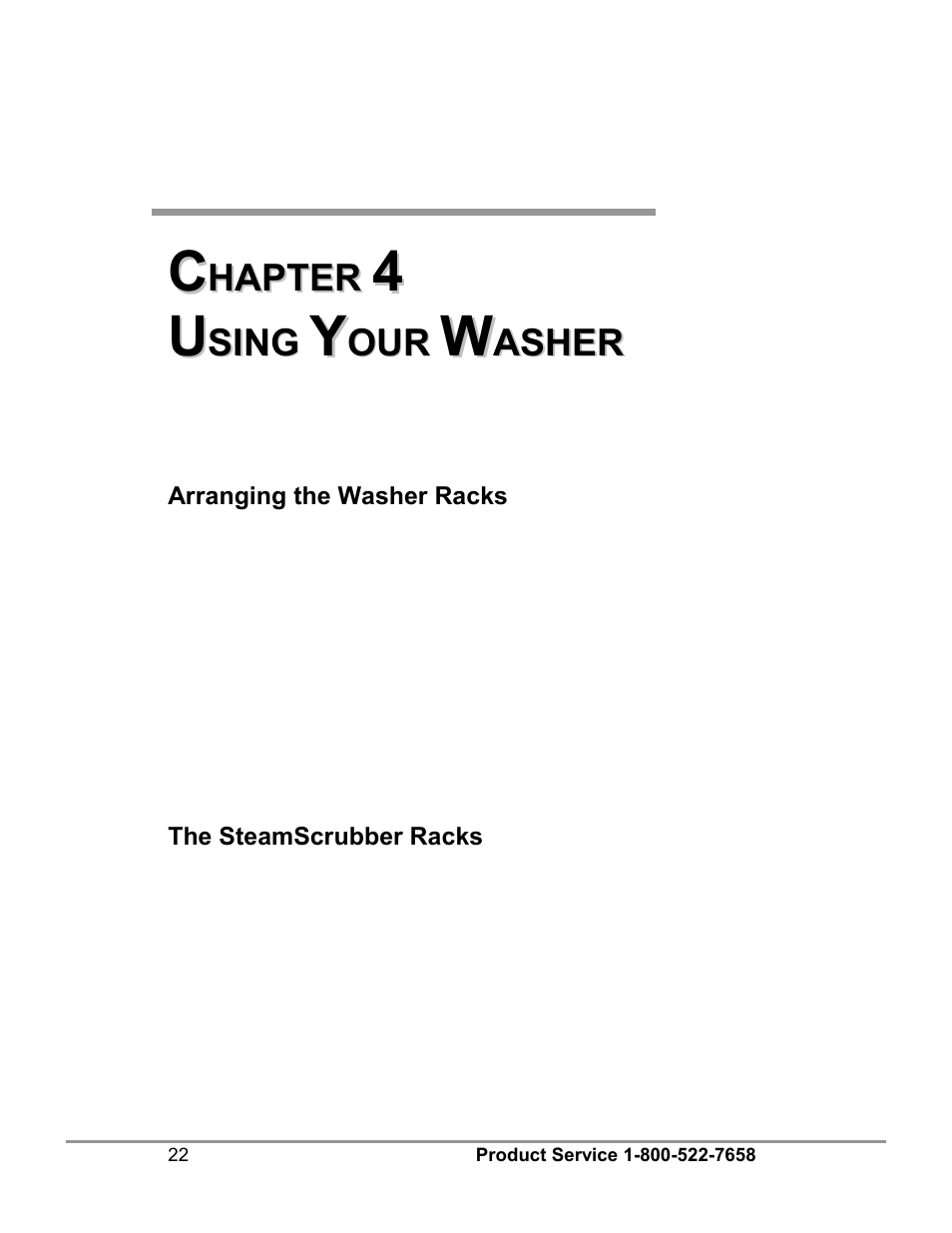 CHAPTER 4
USING YOUR WASHER

Arranging the Washer Racks

The SteamScrubber Racks

22 Product Service 1-800-522-7658